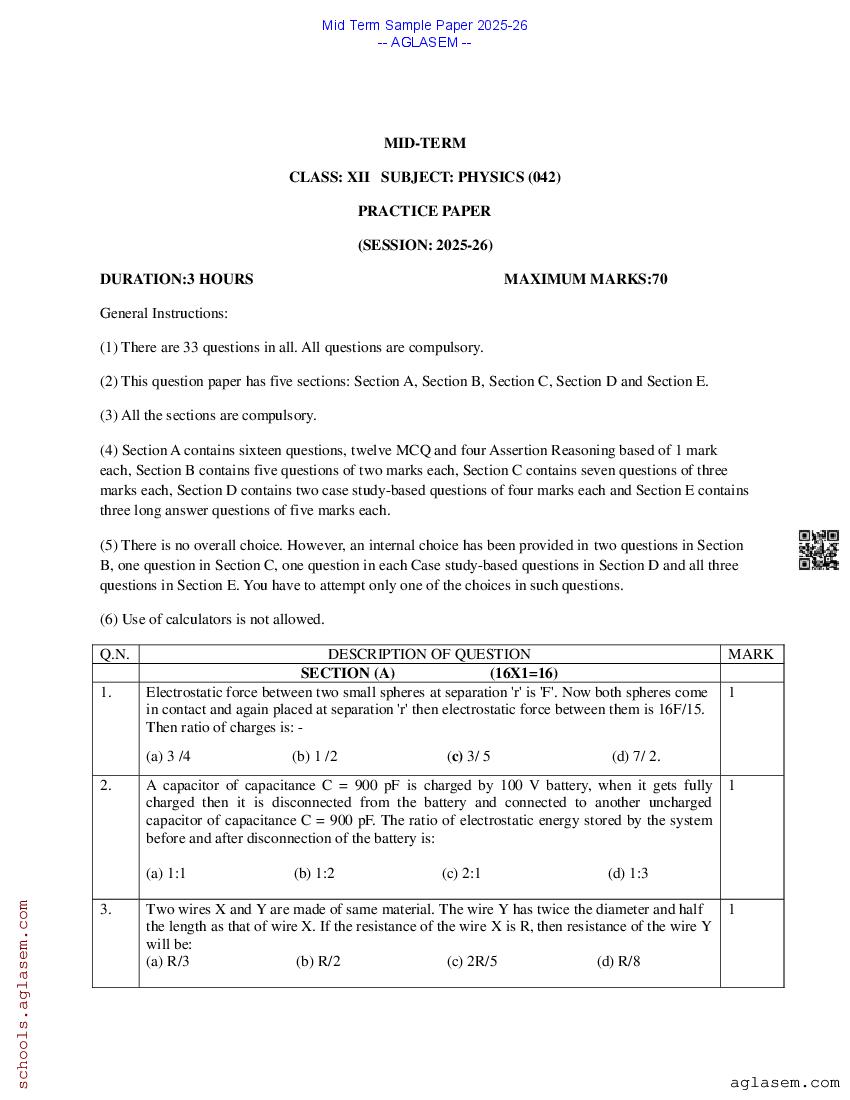 Mid Term Sample Paper 2025-26
-- AGLASEM --

MID-TERM

CLASS: XII SUBJECT: PHYSICS (042)

PRACTICE PAPER

(SESSION: 2025-26)

DURATION:3 HOURS MAXIMUM MARKS:70

General Instructions:

(1) There are 33 questions in all. All questions are compulsory.

(2) This question paper has five sections: Section A, Section B, Section C, Section D and Section E.

(3) All the sections are compulsory.

(4) Section A contains sixteen questions, twelve MCQ and four Assertion Reasoning based of 1 mark each, Section B contains five questions of two marks each, Section C contains seven questions of three marks each, Section D contains two case study-based questions of four marks each and Section E contains three long answer questions of five marks each.

(5) There is no overall choice. However, an internal choice has been provided in two questions in Section B, one question in Section C, one question in each Case study-based questions in Section D and all three questions in Section E. You have to attempt only one of the choices in such questions.

(6) Use of calculators is not allowed.

| Q.N. | DESCRIPTION OF QUESTION | MARK |
|---|---|---|
| | SECTION (A) (16X1=16) | |
| 1. | Electrostatic force between two small spheres at separation 'r' is 'F'. Now both spheres come in contact and again placed at separation 'r' then electrostatic force between them is 16F/15. Then ratio of charges is: - (a) 3 /4 (b) 1 /2 (c) 3/ 5 (d) 7/ 2. | 1 |
| 2. | A capacitor of capacitance C = 900 pF is charged by 100 V battery, when it gets fully charged then it is disconnected from the battery and connected to another uncharged capacitor of capacitance C = 900 pF. The ratio of electrostatic energy stored by the system before and after disconnection of the battery is: (a) 1:1 (b) 1:2 (c) 2:1 (d) 1:3 | 1 |
| 3. | Two wires X and Y are made of same material. The wire Y has twice the diameter and half the length as that of wire X. If the resistance of the wire X is R, then resistance of the wire Y will be: (a) R/3 (b) R/2 (c) 2R/5 (d) R/8 | 1 |

schools.aglasem.com

aglasem.com